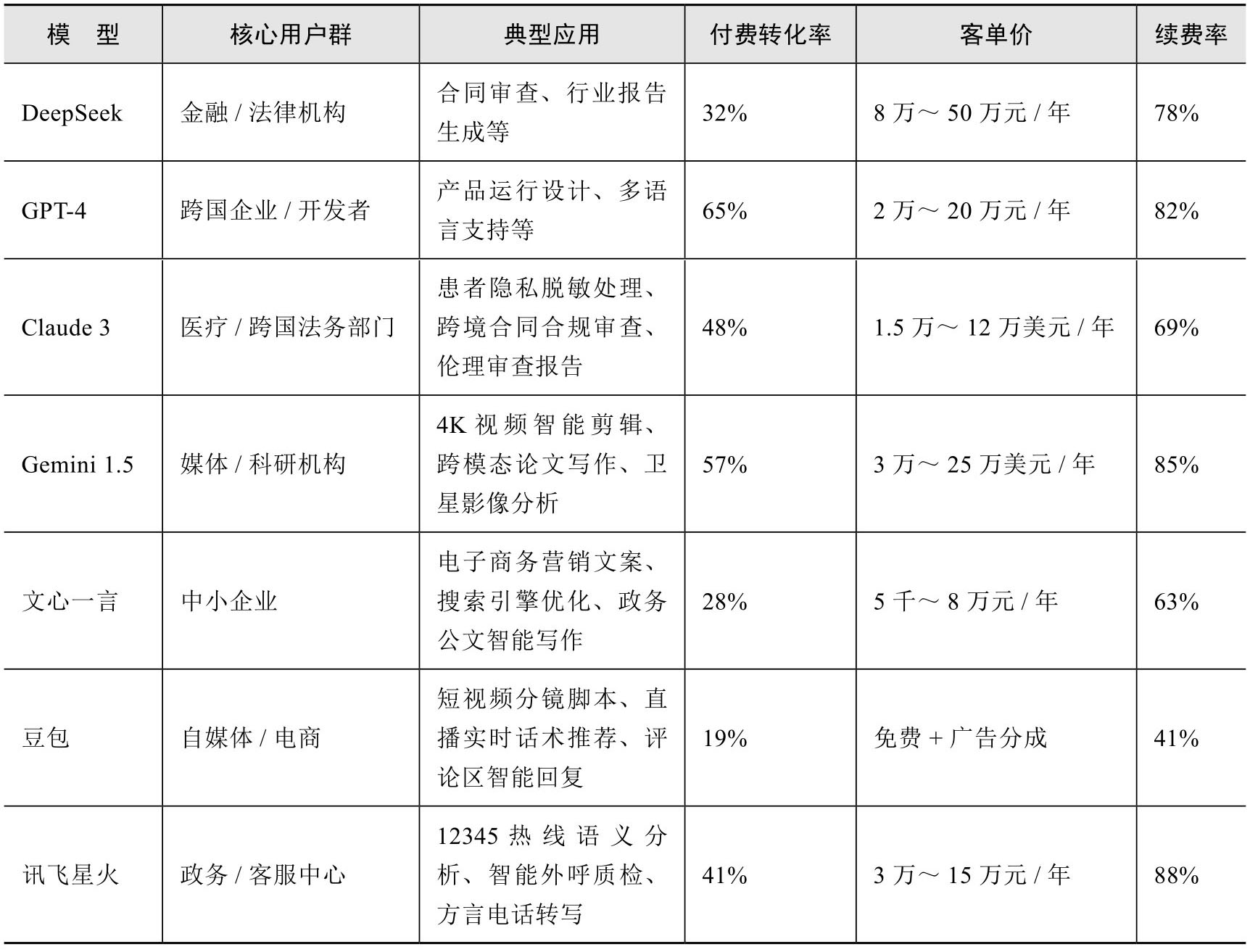 | 模　型 | 核心用户群 | 典型应用 | 付费转化率 | 客单价 | 续费率 |
|---|---|---|---|---|---|
| DeepSeek | 金融 / 法律机构 | 合同审查、行业报告生成等 | 32% | 8 万～ 50 万元 / 年 | 78% |
| GPT-4 | 跨国企业 / 开发者 | 产品运行设计、多语言支持等 | 65% | 2 万～ 20 万元 / 年 | 82% |
| Claude 3 | 医疗 / 跨国法务部门 | 患者隐私脱敏处理、跨境合同合规审查、伦理审查报告 | 48% | 1.5 万～ 12 万美元 / 年 | 69% |
| Gemini 1.5 | 媒体 / 科研机构 | 4K 视频智能剪辑、跨模态论文写作、卫星影像分析 | 57% | 3 万～ 25 万美元 / 年 | 85% |
| 文心一言 | 中小企业 | 电子商务营销文案、搜索引擎优化、政务公文智能写作 | 28% | 5 千～ 8 万元 / 年 | 63% |
| 豆包 | 自媒体 / 电商 | 短视频分镜脚本、直播实时话术推荐、评论区智能回复 | 19% | 免费 + 广告分成 | 41% |
| 讯飞星火 | 政务 / 客服中心 | 12345 热线语义分析、智能外呼质检、方言电话转写 | 41% | 3 万～ 15 万元 / 年 | 88% |